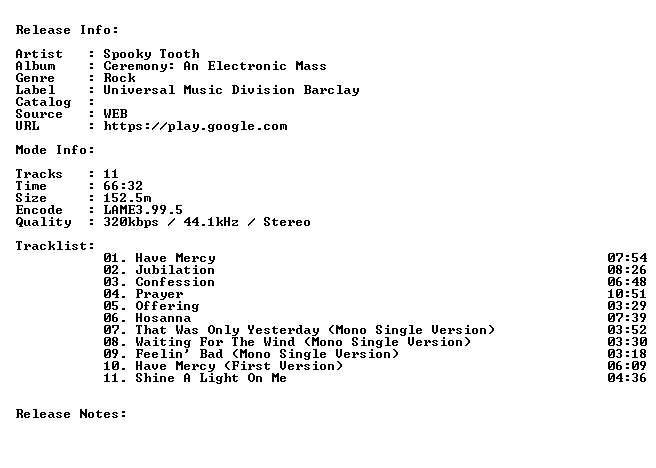 Release Info:

Artist : Spooky Tooth
Album : Ceremony: An Electronic Mass
Genre : Rock
Label : Universal Music Division Barclay
Catalog :
Source : WEB
URL : https://play.google.com

Mode Info:

Tracks : 11
Time : 66:32
Size : 152.5m
Encode : LAME3.99.5
Quality : 320kbps / 44.1kHz / Stereo

Tracklist:
01. Have Mercy 07:54
02. Jubilation 08:26
03. Confession 06:48
04. Prayer 10:51
05. Offering 03:29
06. Hosanna 07:39
07. That Was Only Yesterday (Mono Single Version) 03:52
08. Waiting For The Wind (Mono Single Version) 03:30
09. Feelin' Bad (Mono Single Version) 03:18
10. Have Mercy (First Version) 06:09
11. Shine A Light On Me 04:36

Release Notes: